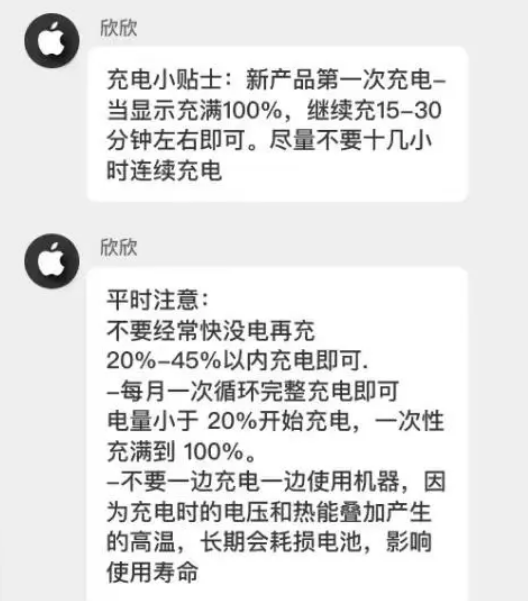 欣欣

充电小贴士：新产品第一次充电–当显示充满100%，继续充15–30分钟左右即可。尽量不要十几小时连续充电

欣欣

平时注意：
不要经常快没电再充
20%–45%以内充电即可.
–每月一次循环完整充电即可
电量小于 20%开始充电，一次性充满到 100%。
–不要一边充电一边使用机器，因为充电时的电压和热能叠加产生的高温，长期会耗损电池，影响使用寿命